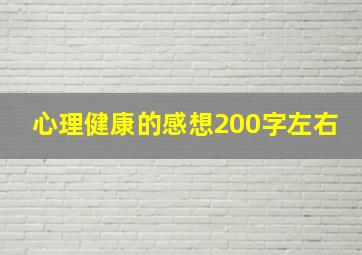 心理健康的感想200字左右